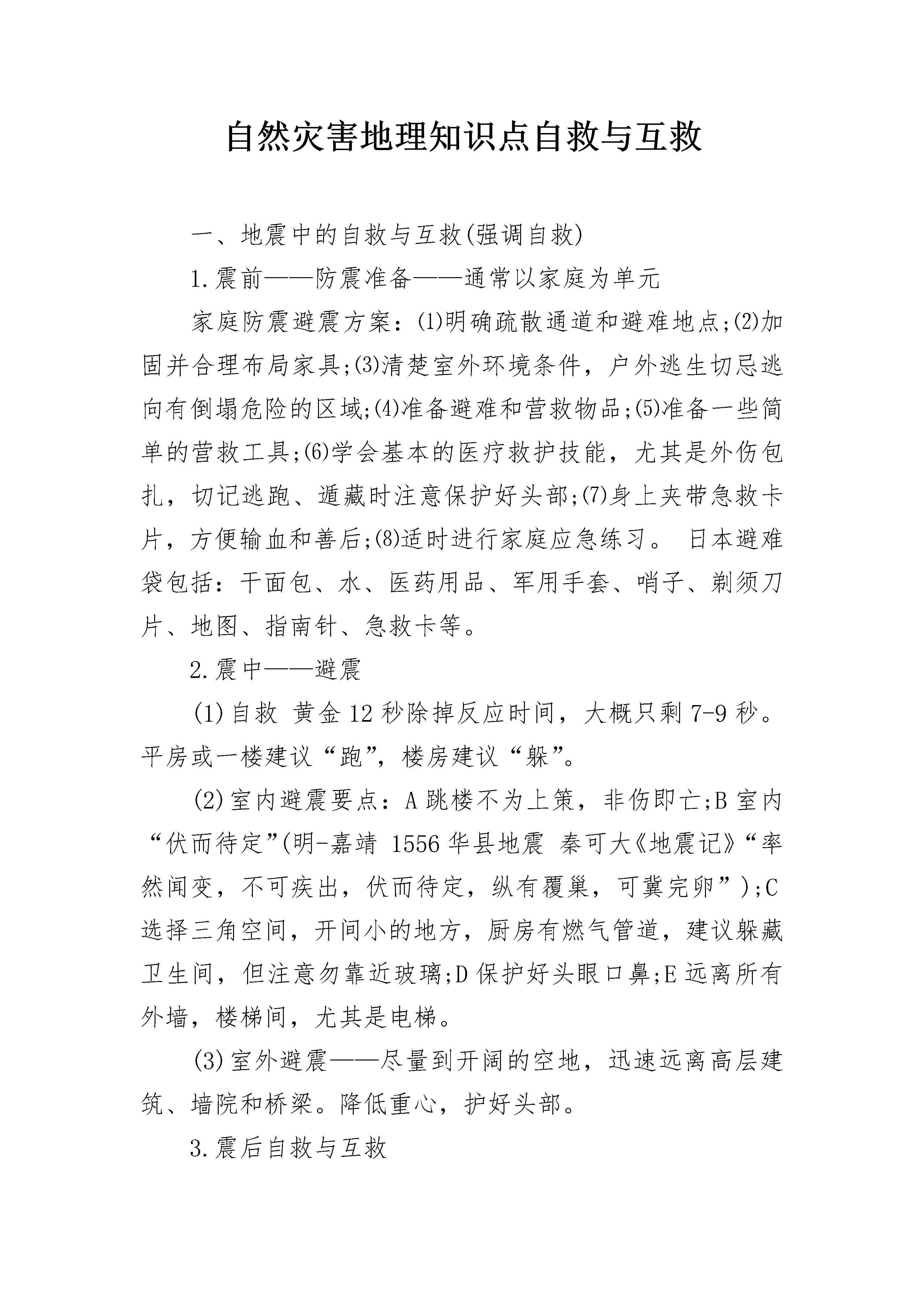 自然灾害地理知识点自救与互救

一、地震中的自救与互救(强调自救)

1.震前——防震准备——通常以家庭为单元

家庭防震避震方案：⑴明确疏散通道和避难地点;⑵加固并合理布局家具;⑶清楚室外环境条件，户外逃生切忌逃向有倒塌危险的区域;⑷准备避难和营救物品;⑸准备一些简单的营救工具;⑹学会基本的医疗救护技能，尤其是外伤包扎，切记逃跑、遁藏时注意保护好头部;⑺身上夹带急救卡片，方便输血和善后;⑻适时进行家庭应急练习。 日本避难袋包括：干面包、水、医药用品、军用手套、哨子、剃须刀片、地图、指南针、急救卡等。

2.震中——避震

(1)自救 黄金12秒除掉反应时间，大概只剩7-9秒。平房或一楼建议“跑”，楼房建议“躲”。

(2)室内避震要点：A跳楼不为上策，非伤即亡;B室内“伏而待定”(明-嘉靖 1556华县地震 秦可大《地震记》“率然闻变，不可疾出，伏而待定，纵有覆巢，可冀完卵”);C选择三角空间，开间小的地方，厨房有燃气管道，建议躲藏卫生间，但注意勿靠近玻璃;D保护好头眼口鼻;E远离所有外墙，楼梯间，尤其是电梯。

(3)室外避震——尽量到开阔的空地，迅速远离高层建筑、墙院和桥梁。降低重心，护好头部。

3.震后自救与互救